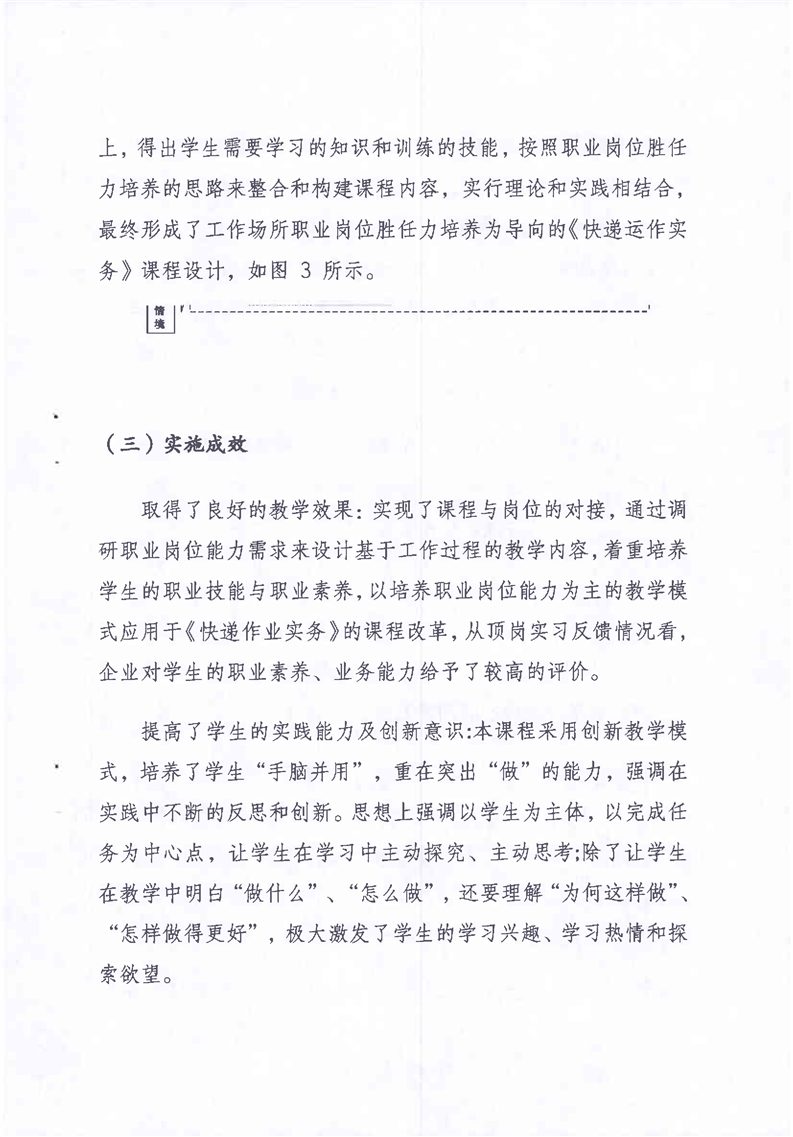 上，得出学生需要学习的知识和训练的技能，按照职业岗位胜任力培养的思路来整合和构建课程内容，实行理论和实践相结合，最终形成了工作场所职业岗位胜任力培养为导向的《快递运作实务》课程设计，如图 3 所示。

情境

（三）实施成效

取得了良好的教学效果：实现了课程与岗位的对接，通过调研职业岗位能力需求来设计基于工作过程的教学内容，着重培养学生的职业技能与职业素养，以培养职业岗位能力为主的教学模式应用于《快递作业实务》的课程改革，从顶岗实习反馈情况看，企业对学生的职业素养、业务能力给予了较高的评价。

提高了学生的实践能力及创新意识:本课程采用创新教学模式，培养了学生“手脑并用”，重在突出“做”的能力，强调在实践中不断的反思和创新。思想上强调以学生为主体，以完成任务为中心点，让学生在学习中主动探究、主动思考;除了让学生在教学中明白“做什么”、“怎么做”，还要理解“为何这样做”、“怎样做得更好”，极大激发了学生的学习兴趣、学习热情和探索欲望。